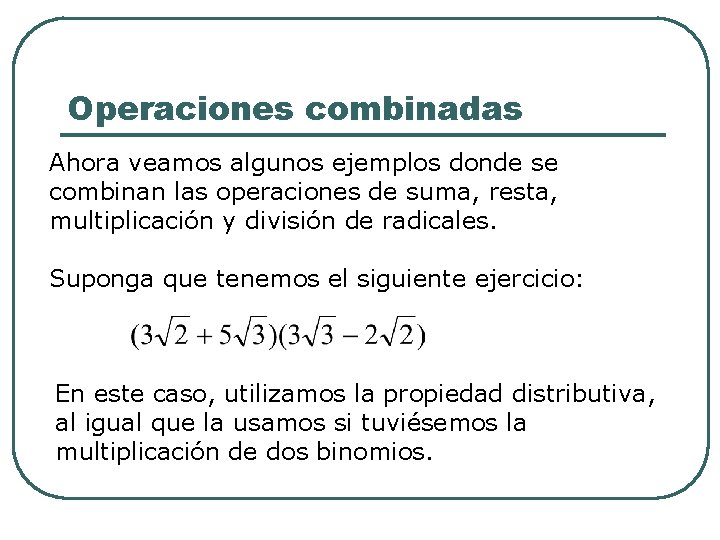 Operaciones combinadas

Ahora veamos algunos ejemplos donde se combinan las operaciones de suma, resta, multiplicación y división de radicales.

Suponga que tenemos el siguiente ejercicio:

$(3\sqrt{2}+5\sqrt{3})(3\sqrt{3}-2\sqrt{2})$

En este caso, utilizamos la propiedad distributiva, al igual que la usamos si tuviésemos la multiplicación de dos binomios.